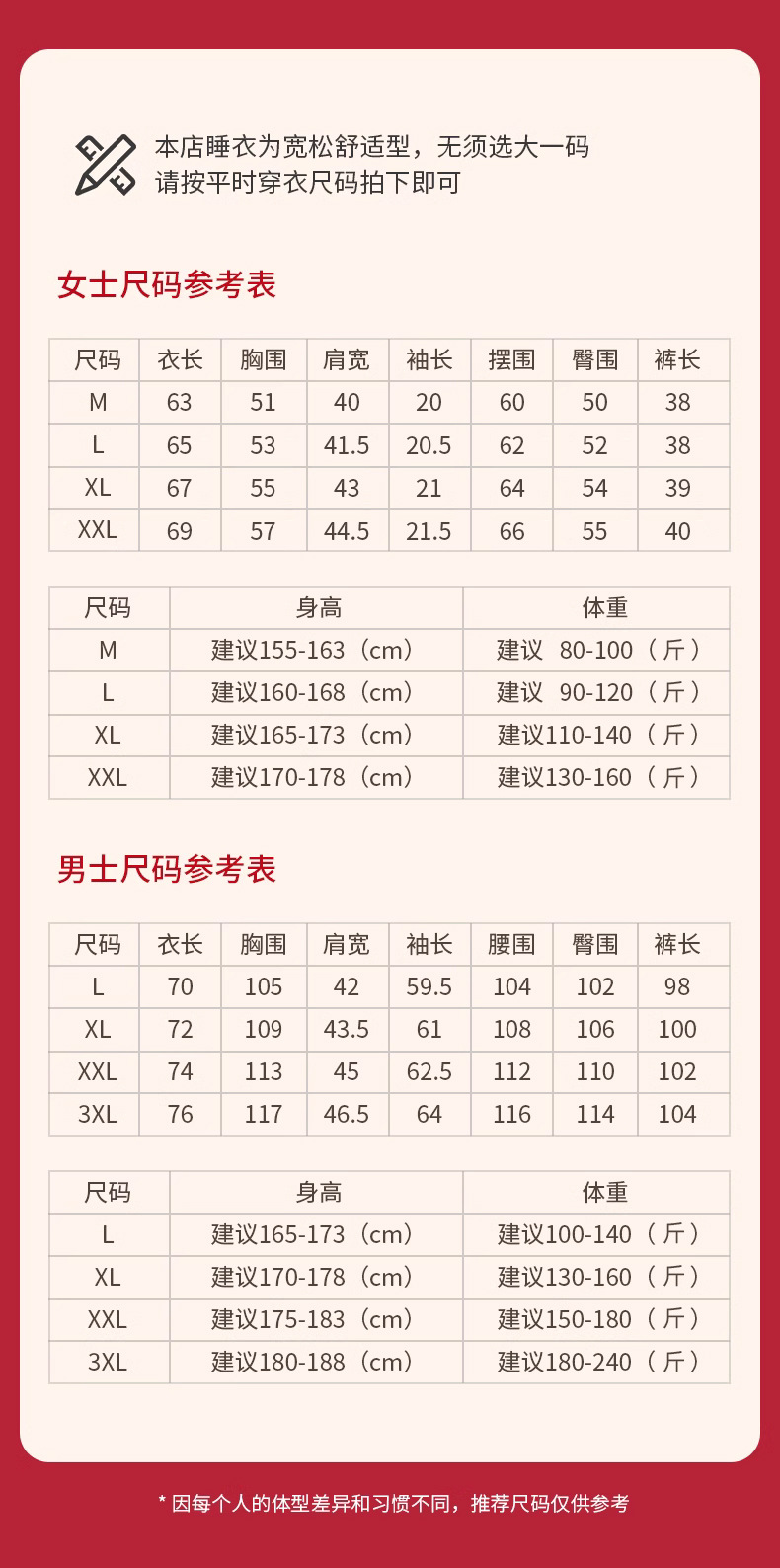 本店睡衣为宽松舒适型，无须选大一码
请按平时穿衣尺码拍下即可

女士尺码参考表

| 尺码 | 衣长 | 胸围 | 肩宽 | 袖长 | 摆围 | 臀围 | 裤长 |
|---|---|---|---|---|---|---|---|
| M | 63 | 51 | 40 | 20 | 60 | 50 | 38 |
| L | 65 | 53 | 41.5 | 20.5 | 62 | 52 | 38 |
| XL | 67 | 55 | 43 | 21 | 64 | 54 | 39 |
| XXL | 69 | 57 | 44.5 | 21.5 | 66 | 55 | 40 |

| 尺码 | 身高 | 体重 |
|---|---|---|
| M | 建议155-163（cm） | 建议 80-100（斤） |
| L | 建议160-168（cm） | 建议 90-120（斤） |
| XL | 建议165-173（cm） | 建议110-140（斤） |
| XXL | 建议170-178（cm） | 建议130-160（斤） |

男士尺码参考表

| 尺码 | 衣长 | 胸围 | 肩宽 | 袖长 | 腰围 | 臀围 | 裤长 |
|---|---|---|---|---|---|---|---|
| L | 70 | 105 | 42 | 59.5 | 104 | 102 | 98 |
| XL | 72 | 109 | 43.5 | 61 | 108 | 106 | 100 |
| XXL | 74 | 113 | 45 | 62.5 | 112 | 110 | 102 |
| 3XL | 76 | 117 | 46.5 | 64 | 116 | 114 | 104 |

| 尺码 | 身高 | 体重 |
|---|---|---|
| L | 建议165-173（cm） | 建议100-140（斤） |
| XL | 建议170-178（cm） | 建议130-160（斤） |
| XXL | 建议175-183（cm） | 建议150-180（斤） |
| 3XL | 建议180-188（cm） | 建议180-240（斤） |

* 因每个人的体型差异和习惯不同，推荐尺码仅供参考